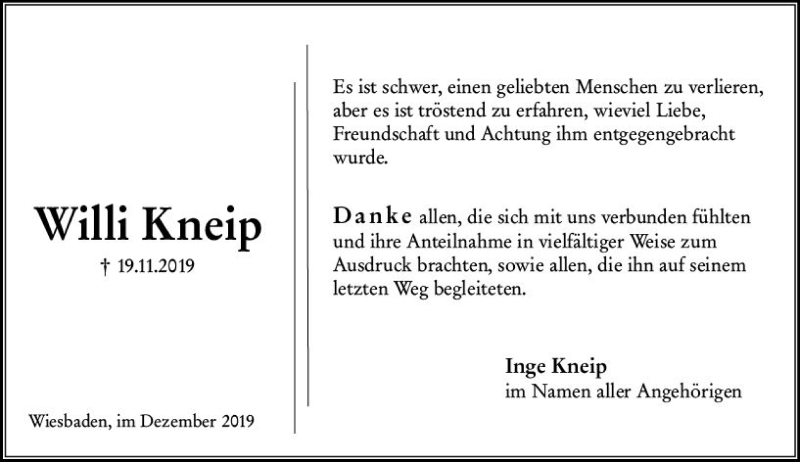 Willi Kneip

† 19.11.2019

Wiesbaden, im Dezember 2019

Es ist schwer, einen geliebten Menschen zu verlieren, aber es ist tröstend zu erfahren, wieviel Liebe, Freundschaft und Achtung ihm entgegengebracht wurde.

Danke allen, die sich mit uns verbunden fühlten und ihre Anteilnahme in vielfältiger Weise zum Ausdruck brachten, sowie allen, die ihn auf seinem letzten Weg begleiteten.

Inge Kneip
im Namen aller Angehörigen